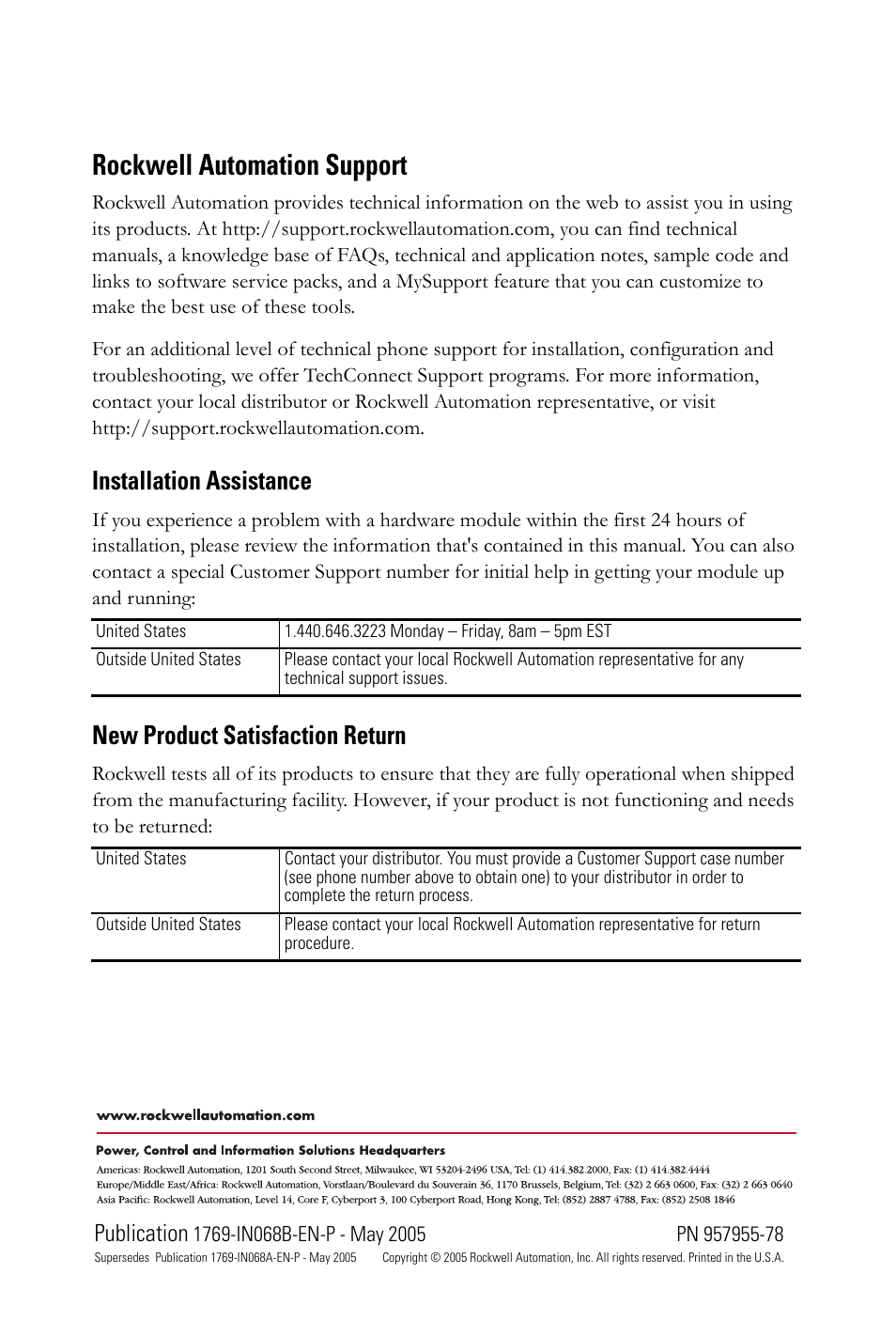 Rockwell Automation Support

Rockwell Automation provides technical information on the web to assist you in using its products. At http://support.rockwellautomation.com, you can find technical manuals, a knowledge base of FAQs, technical and application notes, sample code and links to software service packs, and a MySupport feature that you can customize to make the best use of these tools.

For an additional level of technical phone support for installation, configuration and troubleshooting, we offer TechConnect Support programs. For more information, contact your local distributor or Rockwell Automation representative, or visit http://support.rockwellautomation.com.

Installation Assistance

If you experience a problem with a hardware module within the first 24 hours of installation, please review the information that's contained in this manual. You can also contact a special Customer Support number for initial help in getting your module up and running:

| United States | 1.440.646.3223 Monday – Friday, 8am – 5pm EST |
|---|---|
| Outside United States | Please contact your local Rockwell Automation representative for any technical support issues. |

New Product Satisfaction Return

Rockwell tests all of its products to ensure that they are fully operational when shipped from the manufacturing facility. However, if your product is not functioning and needs to be returned:

| United States | Contact your distributor. You must provide a Customer Support case number (see phone number above to obtain one) to your distributor in order to complete the return process. |
|---|---|
| Outside United States | Please contact your local Rockwell Automation representative for return procedure. |

www.rockwellautomation.com

Power, Control and Information Solutions Headquarters
Americas: Rockwell Automation, 1201 South Second Street, Milwaukee, WI 53204-2496 USA, Tel: (1) 414.382.2000, Fax: (1) 414.382.4444
Europe/Middle East/Africa: Rockwell Automation, Vorstlaan/Boulevard du Souverain 36, 1170 Brussels, Belgium, Tel: (32) 2 663 0600, Fax: (32) 2 663 0640
Asia Pacific: Rockwell Automation, Level 14, Core F, Cyberport 3, 100 Cyberport Road, Hong Kong, Tel: (852) 2887 4788, Fax: (852) 2508 1846

Publication 1769-IN068B-EN-P - May 2005 PN 957955-78
Supersedes Publication 1769-IN068A-EN-P - May 2005 Copyright © 2005 Rockwell Automation, Inc. All rights reserved. Printed in the U.S.A.